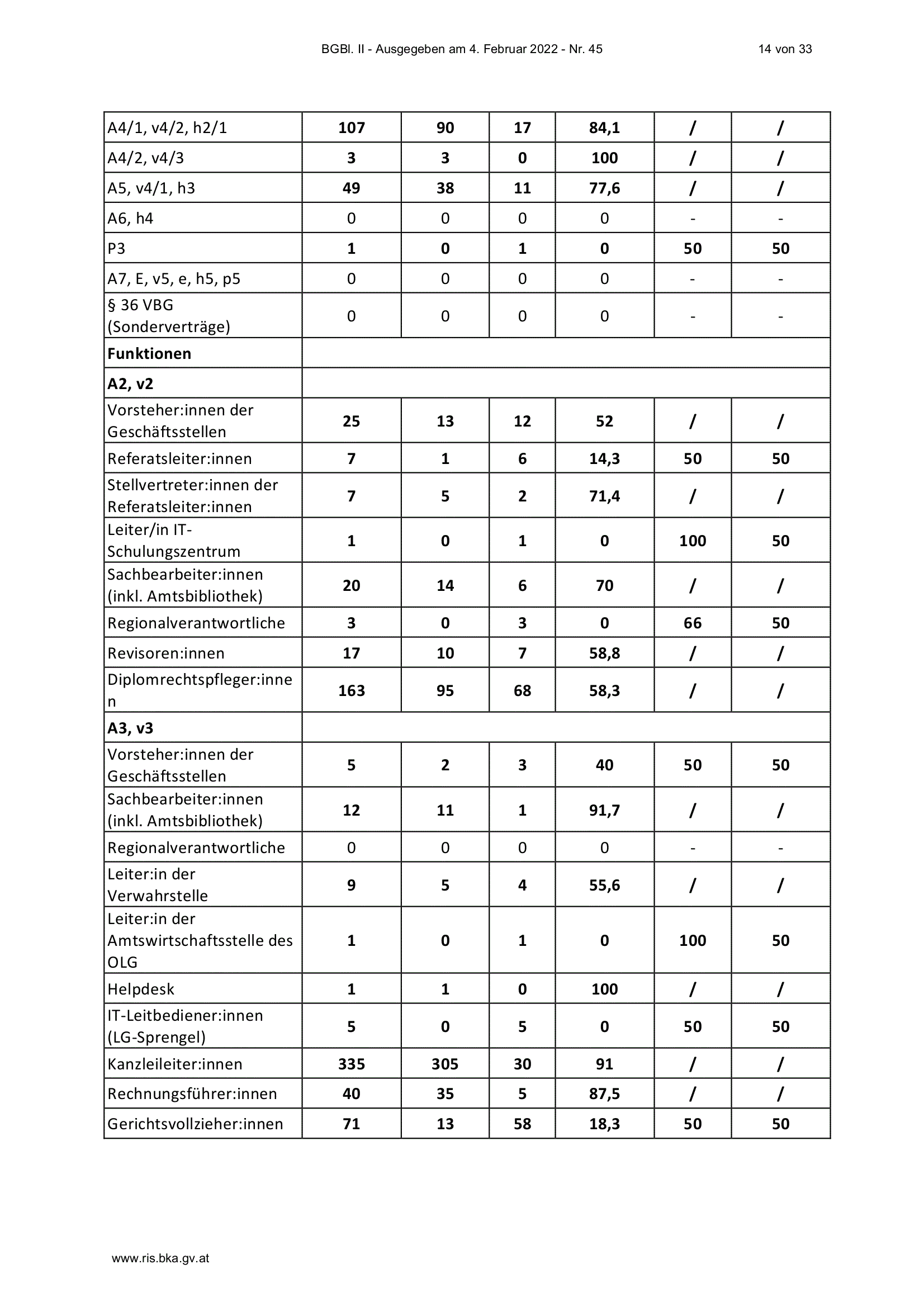 BGBl. II - Ausgegeben am 4. Februar 2022 - Nr. 45    14 von 33

| A4/1, v4/2, h2/1 | 107 | 90 | 17 | 84,1 | / | / |
|---|---|---|---|---|---|---|
| A4/2, v4/3 | 3 | 3 | 0 | 100 | / | / |
| A5, v4/1, h3 | 49 | 38 | 11 | 77,6 | / | / |
| A6, h4 | 0 | 0 | 0 | 0 | - | - |
| P3 | 1 | 0 | 1 | 0 | 50 | 50 |
| A7, E, v5, e, h5, p5 | 0 | 0 | 0 | 0 | - | - |
| § 36 VBG (Sonderverträge) | 0 | 0 | 0 | 0 | - | - |
| Funktionen | | | | | | |
| A2, v2 | | | | | | |
| Vorsteher:innen der Geschäftsstellen | 25 | 13 | 12 | 52 | / | / |
| Referatsleiter:innen | 7 | 1 | 6 | 14,3 | 50 | 50 |
| Stellvertreter:innen der Referatsleiter:innen | 7 | 5 | 2 | 71,4 | / | / |
| Leiter/in IT-Schulungszentrum | 1 | 0 | 1 | 0 | 100 | 50 |
| Sachbearbeiter:innen (inkl. Amtsbibliothek) | 20 | 14 | 6 | 70 | / | / |
| Regionalverantwortliche | 3 | 0 | 3 | 0 | 66 | 50 |
| Revisoren:innen | 17 | 10 | 7 | 58,8 | / | / |
| Diplomrechtspfleger:innen | 163 | 95 | 68 | 58,3 | / | / |
| A3, v3 | | | | | | |
| Vorsteher:innen der Geschäftsstellen | 5 | 2 | 3 | 40 | 50 | 50 |
| Sachbearbeiter:innen (inkl. Amtsbibliothek) | 12 | 11 | 1 | 91,7 | / | / |
| Regionalverantwortliche | 0 | 0 | 0 | 0 | - | - |
| Leiter:in der Verwahrstelle | 9 | 5 | 4 | 55,6 | / | / |
| Leiter:in der Amtswirtschaftsstelle des OLG | 1 | 0 | 1 | 0 | 100 | 50 |
| Helpdesk | 1 | 1 | 0 | 100 | / | / |
| IT-Leitbediener:innen (LG-Sprengel) | 5 | 0 | 5 | 0 | 50 | 50 |
| Kanzleileiter:innen | 335 | 305 | 30 | 91 | / | / |
| Rechnungsführer:innen | 40 | 35 | 5 | 87,5 | / | / |
| Gerichtsvollzieher:innen | 71 | 13 | 58 | 18,3 | 50 | 50 |

www.ris.bka.gv.at